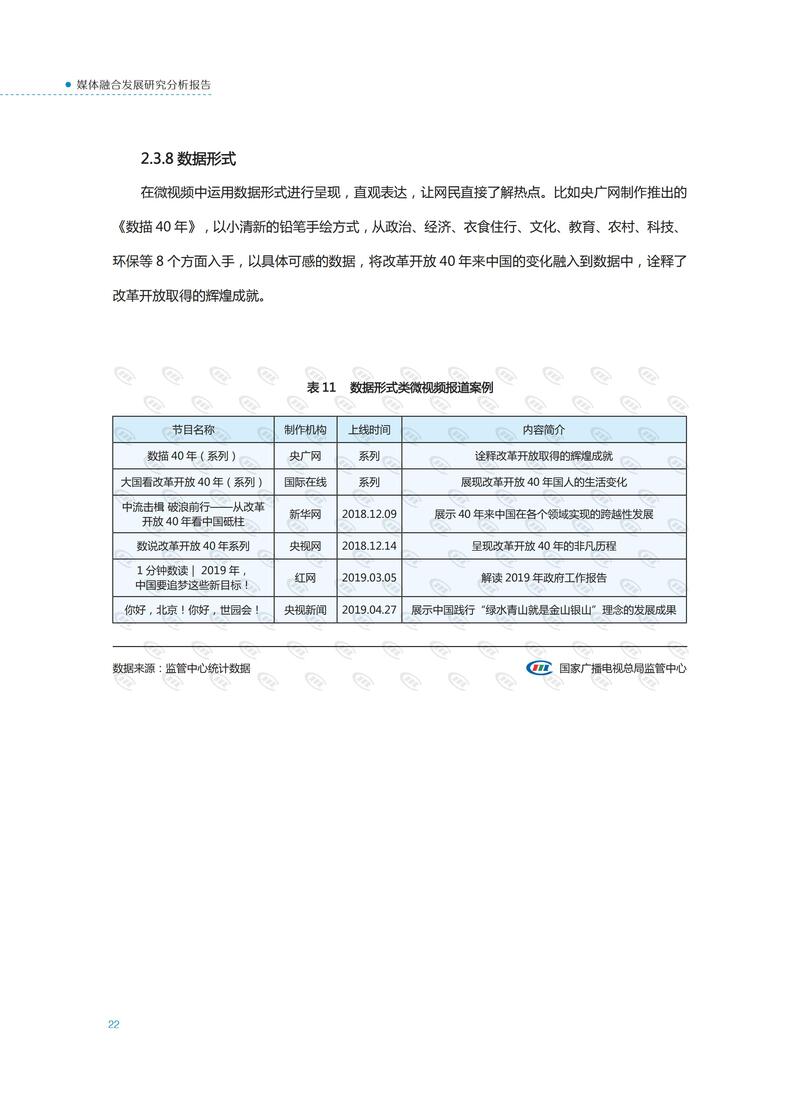 媒体融合发展研究分析报告

2.3.8 数据形式

在微视频中运用数据形式进行呈现，直观表达，让网民直接了解热点。比如央广网制作推出的《数描 40 年》，以小清新的铅笔手绘方式，从政治、经济、衣食住行、文化、教育、农村、科技、环保等 8 个方面入手，以具体可感的数据，将改革开放 40 年来中国的变化融入到数据中，诠释了改革开放取得的辉煌成就。

表 11　数据形式类微视频报道案例

| 节目名称 | 制作机构 | 上线时间 | 内容简介 |
|---|---|---|---|
| 数描 40 年（系列） | 央广网 | 系列 | 诠释改革开放取得的辉煌成就 |
| 大国看改革开放 40 年（系列） | 国际在线 | 系列 | 展现改革开放 40 年国人的生活变化 |
| 中流击楫 破浪前行——从改革开放 40 年看中国砥柱 | 新华网 | 2018.12.09 | 展示 40 年来中国在各个领域实现的跨越性发展 |
| 数说改革开放 40 年系列 | 央视网 | 2018.12.14 | 呈现改革开放 40 年的非凡历程 |
| 1 分钟数读｜ 2019 年，中国要追梦这些新目标！ | 红网 | 2019.03.05 | 解读 2019 年政府工作报告 |
| 你好，北京！你好，世园会！ | 央视新闻 | 2019.04.27 | 展示中国践行“绿水青山就是金山银山”理念的发展成果 |

数据来源：监管中心统计数据

国家广播电视总局监管中心

22